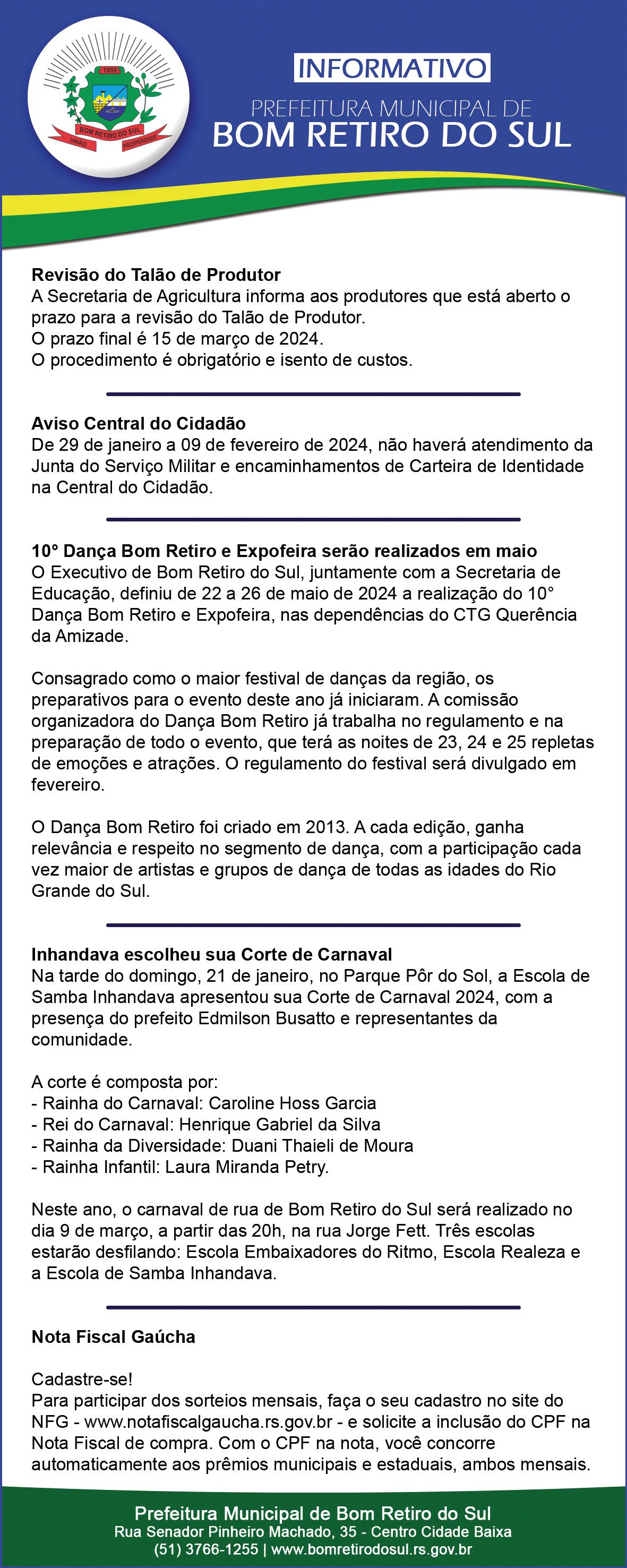 1959
BOM RETIRO DO SUL
UNIÃO PROSPERIDADE

INFORMATIVO
PREFEITURA MUNICIPAL DE
BOM RETIRO DO SUL

Revisão do Talão de Produtor
A Secretaria de Agricultura informa aos produtores que está aberto o prazo para a revisão do Talão de Produtor.
O prazo final é 15 de março de 2024.
O procedimento é obrigatório e isento de custos.

Aviso Central do Cidadão
De 29 de janeiro a 09 de fevereiro de 2024, não haverá atendimento da Junta do Serviço Militar e encaminhamentos de Carteira de Identidade na Central do Cidadão.

10° Dança Bom Retiro e Expofeira serão realizados em maio
O Executivo de Bom Retiro do Sul, juntamente com a Secretaria de Educação, definiu de 22 a 26 de maio de 2024 a realização do 10° Dança Bom Retiro e Expofeira, nas dependências do CTG Querência da Amizade.

Consagrado como o maior festival de danças da região, os preparativos para o evento deste ano já iniciaram. A comissão organizadora do Dança Bom Retiro já trabalha no regulamento e na preparação de todo o evento, que terá as noites de 23, 24 e 25 repletas de emoções e atrações. O regulamento do festival será divulgado em fevereiro.

O Dança Bom Retiro foi criado em 2013. A cada edição, ganha relevância e respeito no segmento de dança, com a participação cada vez maior de artistas e grupos de dança de todas as idades do Rio Grande do Sul.

Inhandava escolheu sua Corte de Carnaval
Na tarde do domingo, 21 de janeiro, no Parque Pôr do Sol, a Escola de Samba Inhandava apresentou sua Corte de Carnaval 2024, com a presença do prefeito Edmilson Busatto e representantes da comunidade.

A corte é composta por:
- Rainha do Carnaval: Caroline Hoss Garcia
- Rei do Carnaval: Henrique Gabriel da Silva
- Rainha da Diversidade: Duani Thaieli de Moura
- Rainha Infantil: Laura Miranda Petry.

Neste ano, o carnaval de rua de Bom Retiro do Sul será realizado no dia 9 de março, a partir das 20h, na rua Jorge Fett. Três escolas estarão desfilando: Escola Embaixadores do Ritmo, Escola Realeza e a Escola de Samba Inhandava.

Nota Fiscal Gaúcha

Cadastre-se!
Para participar dos sorteios mensais, faça o seu cadastro no site do NFG - www.notafiscalgaucha.rs.gov.br - e solicite a inclusão do CPF na Nota Fiscal de compra. Com o CPF na nota, você concorre automaticamente aos prêmios municipais e estaduais, ambos mensais.

Prefeitura Municipal de Bom Retiro do Sul
Rua Senador Pinheiro Machado, 35 - Centro Cidade Baixa
(51) 3766-1255 | www.bomretirodosul.rs.gov.br